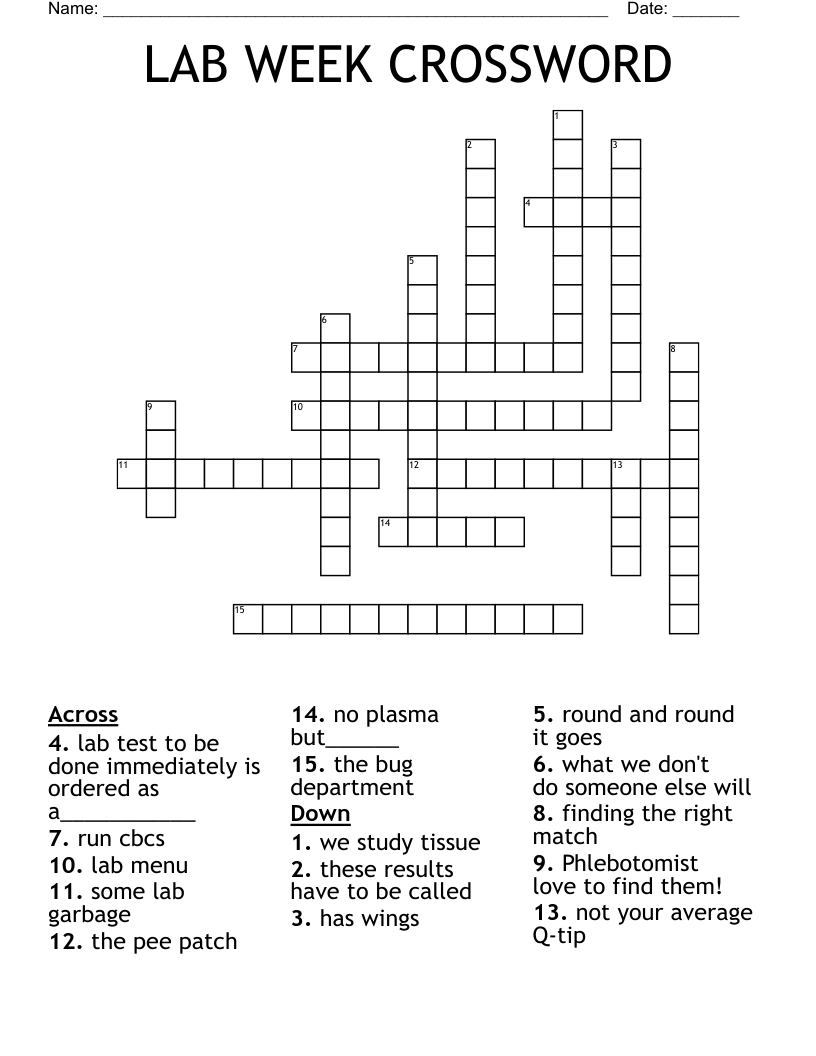 Name: ______________________________________________________ Date: _______

LAB WEEK CROSSWORD

1
2
3
4
5
6
7
8
9
10
11
12
13
14
15

Across
4. lab test to be done immediately is ordered as a___________
7. run cbcs
10. lab menu
11. some lab garbage
12. the pee patch
14. no plasma but______
15. the bug department

Down
1. we study tissue
2. these results have to be called
3. has wings
5. round and round it goes
6. what we don't do someone else will
8. finding the right match
9. Phlebotomist love to find them!
13. not your average Q-tip